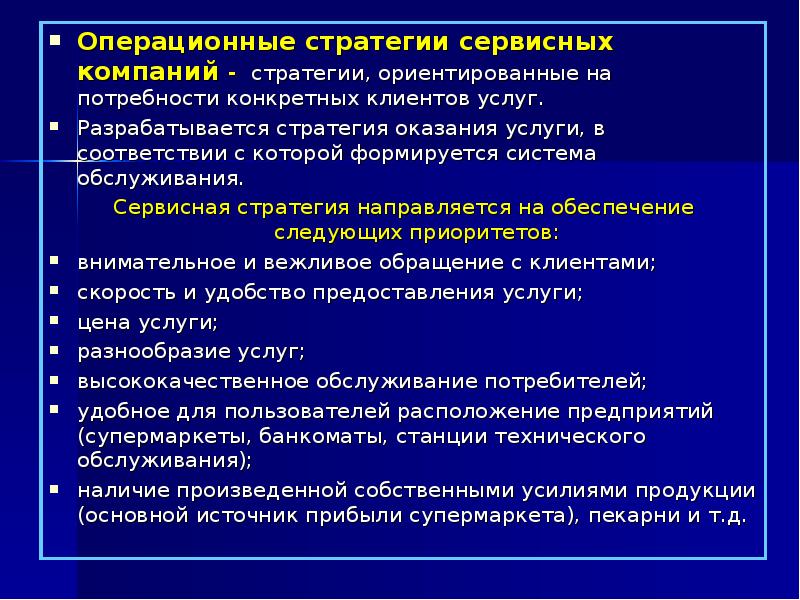 ▪ Операционные стратегии сервисных компаний - стратегии, ориентированные на потребности конкретных клиентов услуг.

▪ Разрабатывается стратегия оказания услуги, в соответствии с которой формируется система обслуживания.

Сервисная стратегия направляется на обеспечение следующих приоритетов:

▪ внимательное и вежливое обращение с клиентами;

▪ скорость и удобство предоставления услуги;

▪ цена услуги;

▪ разнообразие услуг;

▪ высококачественное обслуживание потребителей;

▪ удобное для пользователей расположение предприятий (супермаркеты, банкоматы, станции технического обслуживания);

▪ наличие произведенной собственными усилиями продукции (основной источник прибыли супермаркета), пекарни и т.д.